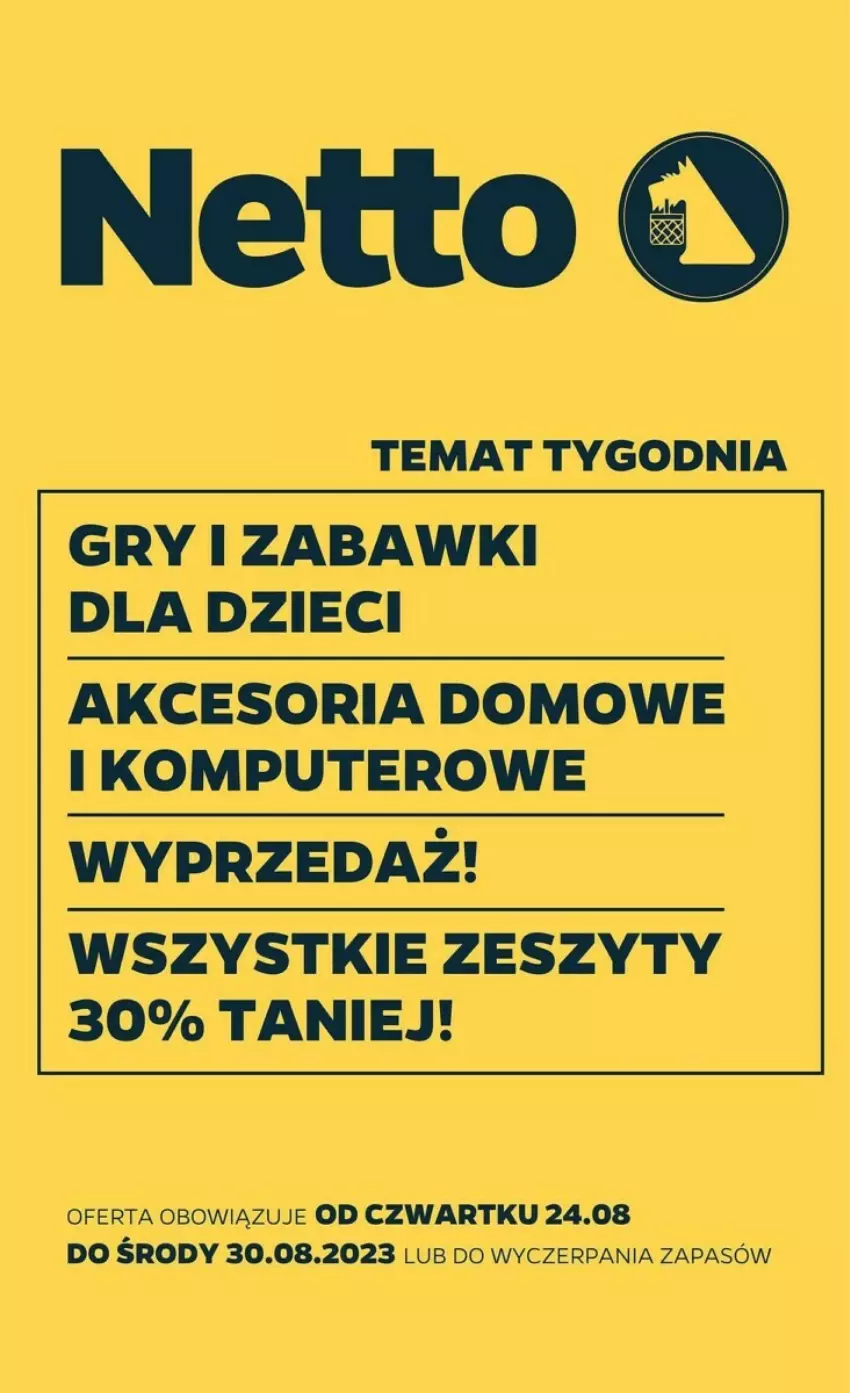 Netto

TEMAT TYGODNIA

GRY I ZABAWKI DLA DZIECI

AKCESORIA DOMOWE I KOMPUTEROWE

WYPRZEDAŻ!

WSZYSTKIE ZESZYTY 30% TANIEJ!

OFERTA OBOWIĄZUJE OD CZWARTKU 24.08 DO ŚRODY 30.08.2023 LUB DO WYCZERPANIA ZAPASÓW